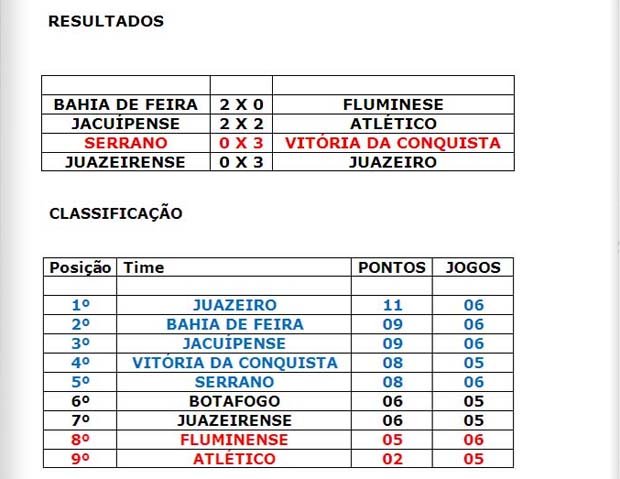 RESULTADOS

| | | |
|---|---|---|
| BAHIA DE FEIRA | 2 X 0 | FLUMINESE |
| JACUÍPENSE | 2 X 2 | ATLÉTICO |
| SERRANO | 0 X 3 | VITÓRIA DA CONQUISTA |
| JUAZEIRENSE | 0 X 3 | JUAZEIRO |

CLASSIFICAÇÃO

| Posição | Time | PONTOS | JOGOS |
|---|---|---|---|
| | | | |
| 1º | JUAZEIRO | 11 | 06 |
| 2º | BAHIA DE FEIRA | 09 | 06 |
| 3º | JACUÍPENSE | 09 | 06 |
| 4º | VITÓRIA DA CONQUISTA | 08 | 05 |
| 5º | SERRANO | 08 | 06 |
| 6º | BOTAFOGO | 06 | 05 |
| 7º | JUAZEIRENSE | 06 | 05 |
| 8º | FLUMINENSE | 05 | 06 |
| 9º | ATLÉTICO | 02 | 05 |